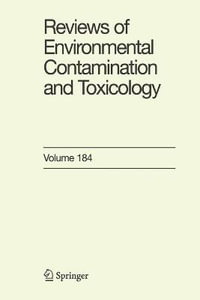 Reviews of Environmental Contamination and Toxicology

Volume 184

Springer